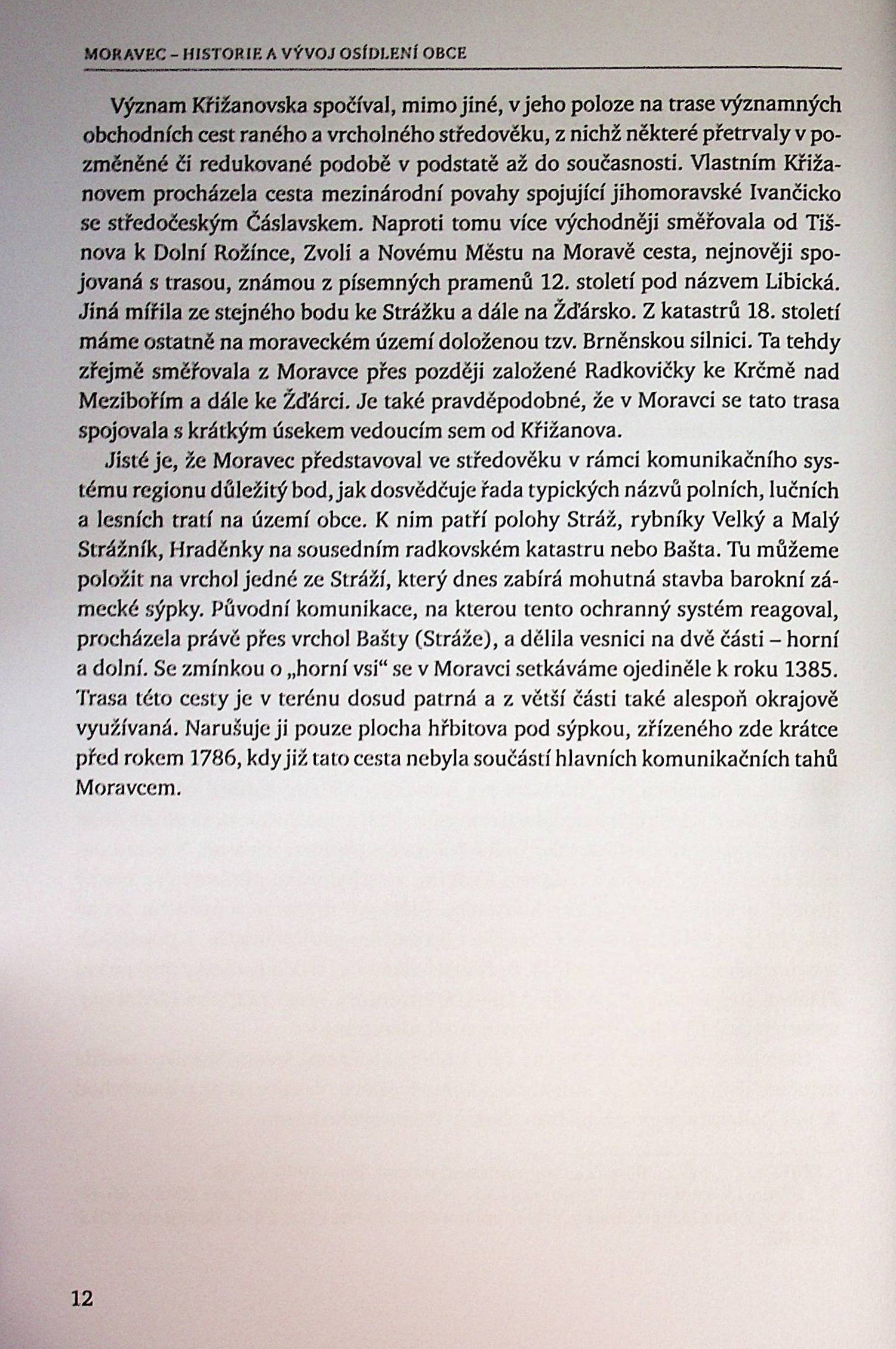 MORAVEC – HISTORIE A VÝVOJ OSÍDLENÍ OBCE

Význam Křižanovska spočíval, mimo jiné, v jeho poloze na trase významných obchodních cest raného a vrcholného středověku, z nichž některé přetrvaly v pozměněné či redukované podobě v podstatě až do současnosti. Vlastním Křižanovem procházela cesta mezinárodní povahy spojující jihomoravské Ivančicko se středočeským Čáslavskem. Naproti tomu více východněji směřovala od Tišnova k Dolní Rožínce, Zvoli a Novému Městu na Moravě cesta, nejnověji spojovaná s trasou, známou z písemných pramenů 12. století pod názvem Libická. Jiná mířila ze stejného bodu ke Strážku a dále na Žďársko. Z katastrů 18. století máme ostatně na moraveckém území doloženou tzv. Brněnskou silnici. Ta tehdy zřejmě směřovala z Moravce přes později založené Radkovičky ke Krčmě nad Mezibořím a dále ke Žďárci. Je také pravděpodobné, že v Moravci se tato trasa spojovala s krátkým úsekem vedoucím sem od Křižanova.

Jisté je, že Moravec představoval ve středověku v rámci komunikačního systému regionu důležitý bod, jak dosvědčuje řada typických názvů polních, lučních a lesních tratí na území obce. K nim patří polohy Stráž, rybníky Velký a Malý Strážník, Hraděnky na sousedním radkovském katastru nebo Bašta. Tu můžeme položit na vrchol jedné ze Stráží, který dnes zabírá mohutná stavba barokní zámecké sýpky. Původní komunikace, na kterou tento ochranný systém reagoval, procházela právě přes vrchol Bašty (Stráže), a dělila vesnici na dvě části – horní a dolní. Se zmínkou o „horní vsi“ se v Moravci setkáváme ojediněle k roku 1385. Trasa této cesty je v terénu dosud patrná a z větší části také alespoň okrajově využívaná. Narušuje ji pouze plocha hřbitova pod sýpkou, zřízeného zde krátce před rokem 1786, kdy již tato cesta nebyla součástí hlavních komunikačních tahů Moravcem.

12